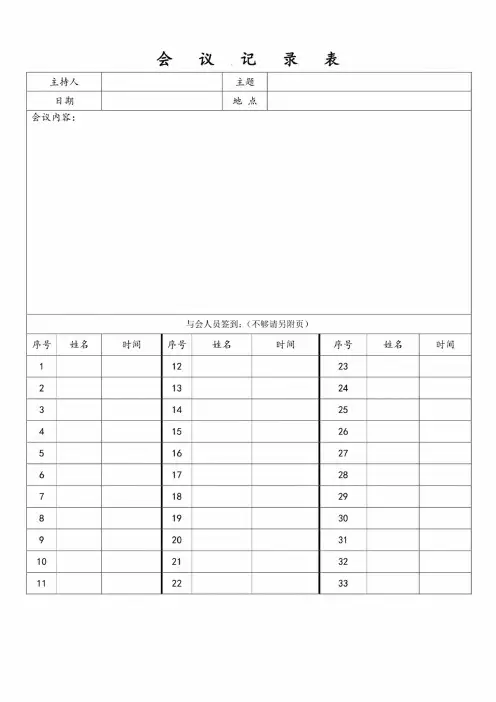 会 议 记 录 表

| 主持人 | | 主题 | |
|---|---|---|---|
| 日期 | | 地 点 | |

会议内容：

与会人员签到：（不够请另附页）

| 序号 | 姓名 | 时间 | 序号 | 姓名 | 时间 | 序号 | 姓名 | 时间 |
|---|---|---|---|---|---|---|---|---|
| 1 | | | 12 | | | 23 | | |
| 2 | | | 13 | | | 24 | | |
| 3 | | | 14 | | | 25 | | |
| 4 | | | 15 | | | 26 | | |
| 5 | | | 16 | | | 27 | | |
| 6 | | | 17 | | | 28 | | |
| 7 | | | 18 | | | 29 | | |
| 8 | | | 19 | | | 30 | | |
| 9 | | | 20 | | | 31 | | |
| 10 | | | 21 | | | 32 | | |
| 11 | | | 22 | | | 33 | | |